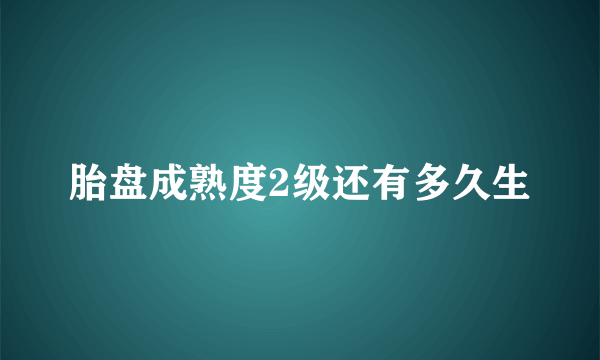 胎盘成熟度2级还有多久生